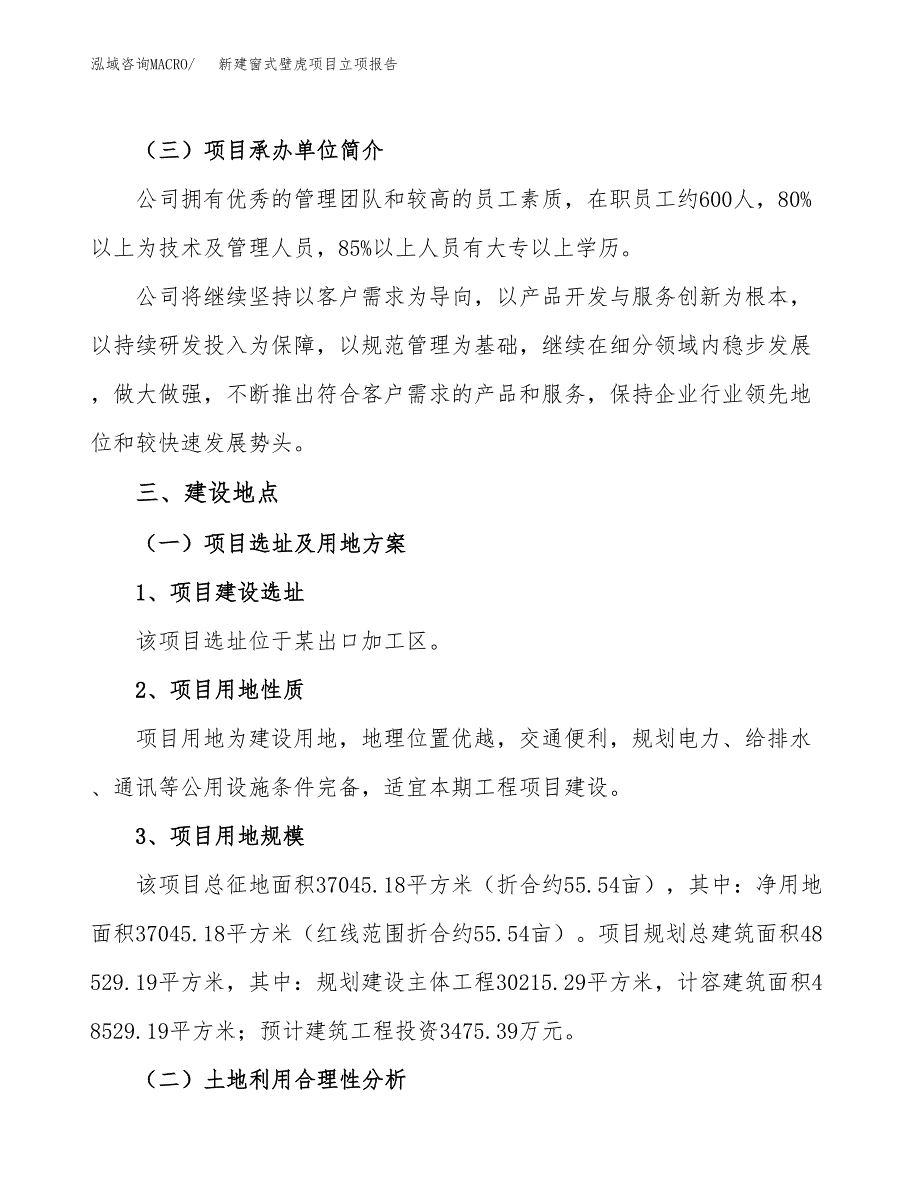 泓域咨询MACRO/　新建窗式壁虎项目立项报告

（三）项目承办单位简介

公司拥有优秀的管理团队和较高的员工素质，在职员工约600人，80%以上为技术及管理人员，85%以上人员有大专以上学历。

公司将继续坚持以客户需求为导向，以产品开发与服务创新为根本，以持续研发投入为保障，以规范管理为基础，继续在细分领域内稳步发展，做大做强，不断推出符合客户需求的产品和服务，保持企业行业领先地位和较快速发展势头。

三、建设地点

（一）项目选址及用地方案

1、项目建设选址

该项目选址位于某出口加工区。

2、项目用地性质

项目用地为建设用地，地理位置优越，交通便利，规划电力、给排水、通讯等公用设施条件完备，适宜本期工程项目建设。

3、项目用地规模

该项目总征地面积37045.18平方米（折合约55.54亩），其中：净用地面积37045.18平方米（红线范围折合约55.54亩）。项目规划总建筑面积48529.19平方米，其中：规划建设主体工程30215.29平方米，计容建筑面积48529.19平方米；预计建筑工程投资3475.39万元。

（二）土地利用合理性分析